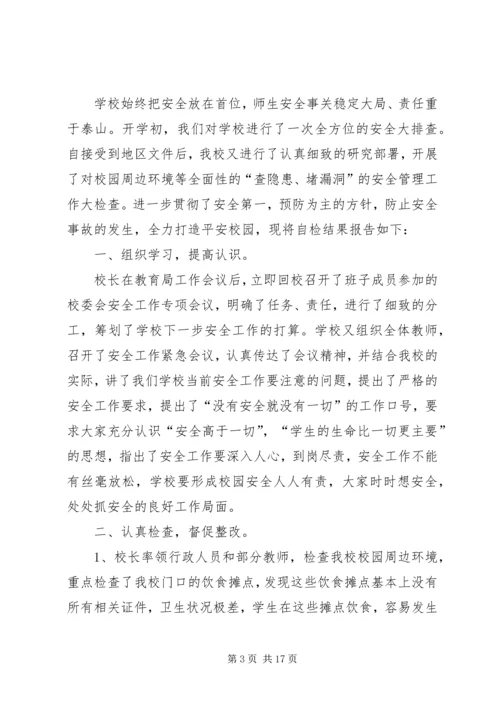 学校始终把安全放在首位，师生安全事关稳定大局、责任重于泰山。开学初，我们对学校进行了一次全方位的安全大排查。自接受到地区文件后，我校又进行了认真细致的研究部署，开展了对校园周边环境等全面性的“查隐患、堵漏洞”的安全管理工作大检查。进一步贯彻了安全第一，预防为主的方针，防止安全事故的发生，全力打造平安校园，现将自检结果报告如下：

一、组织学习，提高认识。

校长在教育局工作会议后，立即回校召开了班子成员参加的校委会安全工作专项会议，明确了任务、责任，进行了细致的分工，筹划了学校下一步安全工作的打算。学校又组织全体教师，召开了安全工作紧急会议，认真传达了会议精神，并结合我校的实际，讲了我们学校当前安全工作要注意的问题，提出了严格的安全工作要求，提出了“没有安全就没有一切”的工作口号，要求大家充分认识“安全高于一切”，“学生的生命比一切更主要”的思想，指出了安全工作要深入人心，到岗尽责，安全工作不能有丝毫放松，学校要形成校园安全人人有责，大家时时想安全，处处抓安全的良好工作局面。

二、认真检查，督促整改。

1、校长率领行政人员和部分教师，检查我校校园周边环境，重点检查了我校门口的饮食摊点，发现这些饮食摊点基本上没有所有相关证件，卫生状况极差，学生在这些摊点饮食，容易发生

第 3 页 共 17 页